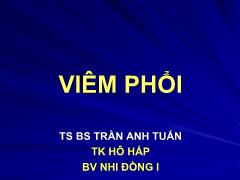 VIÊM PHỔI

TS BS TRẦN ANH TUẤN
TK HÔ HẤP
BV NHI ĐỒNG I